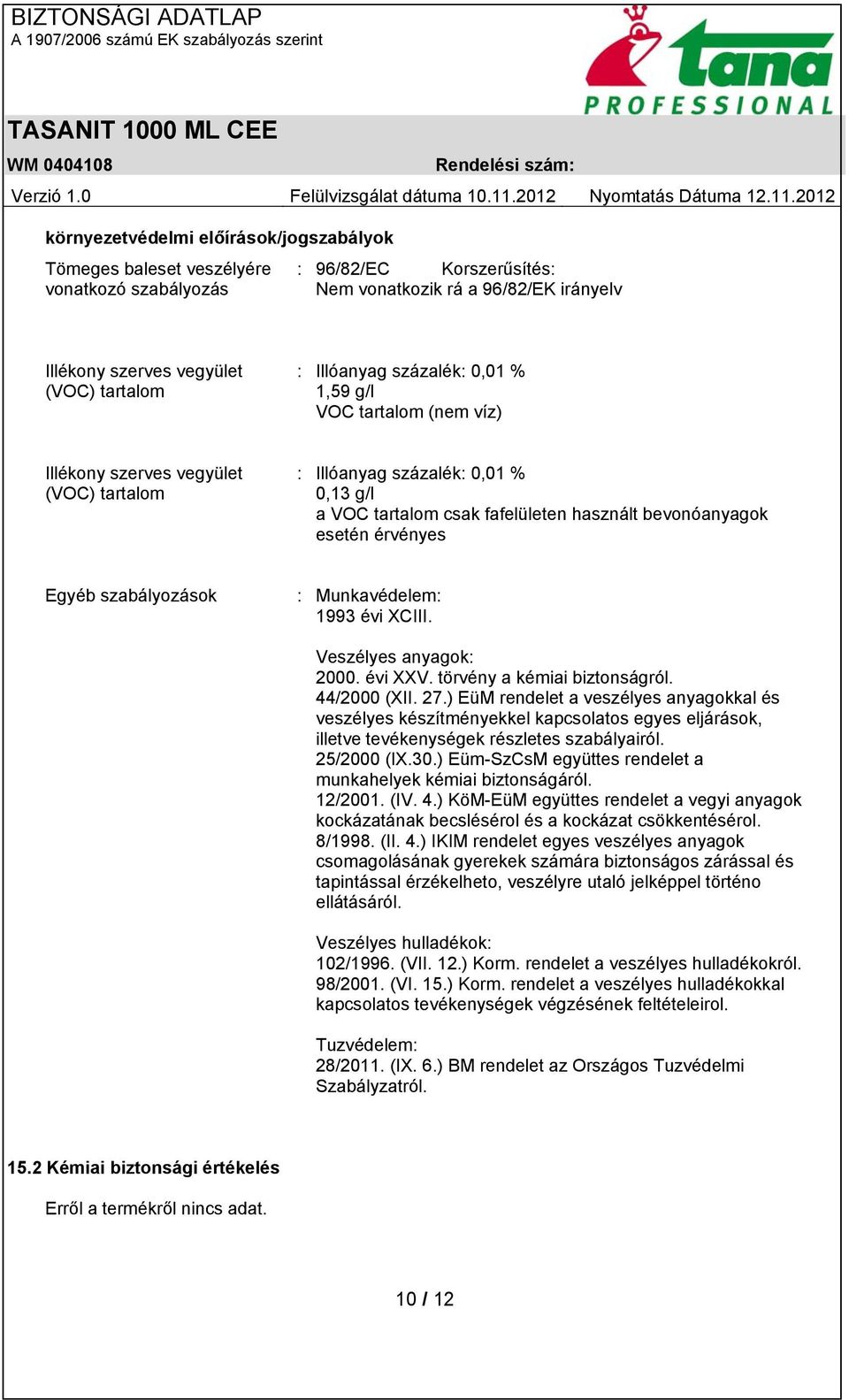 BIZTONSÁGI ADATLAP
A 1907/2006 számú EK szabályozás szerint

tana
PROFESSIONAL

TASANIT 1000 ML CEE

WM 0404108 Rendelési szám:

Verzió 1.0 Felülvizsgálat dátuma 10.11.2012 Nyomtatás Dátuma 12.11.2012

környezetvédelmi előírások/jogszabályok

Tömeges baleset veszélyére vonatkozó szabályozás : 96/82/EC Korszerűsítés: Nem vonatkozik rá a 96/82/EK irányelv

Illékony szerves vegyület (VOC) tartalom : Illóanyag százalék: 0,01 % 1,59 g/l VOC tartalom (nem víz)

Illékony szerves vegyület (VOC) tartalom : Illóanyag százalék: 0,01 % 0,13 g/l a VOC tartalom csak fafelületen használt bevonóanyagok esetén érvényes

Egyéb szabályozások : Munkavédelem: 1993 évi XCIII.

Veszélyes anyagok:
2000. évi XXV. törvény a kémiai biztonságról.
44/2000 (XII. 27.) EüM rendelet a veszélyes anyagokkal és veszélyes készítményekkel kapcsolatos egyes eljárások, illetve tevékenységek részletes szabályairól.
25/2000 (IX.30.) Eüm-SzCsM együttes rendelet a munkahelyek kémiai biztonságáról.
12/2001. (IV. 4.) KöM-EüM együttes rendelet a vegyi anyagok kockázatának becslésérol és a kockázat csökkentésérol.
8/1998. (II. 4.) IKIM rendelet egyes veszélyes anyagok csomagolásának gyerekek számára biztonságos zárással és tapintással érzékelheto, veszélyre utaló jelképpel történo ellátásáról.

Veszélyes hulladékok:
102/1996. (VII. 12.) Korm. rendelet a veszélyes hulladékokról.
98/2001. (VI. 15.) Korm. rendelet a veszélyes hulladékokkal kapcsolatos tevékenységek végzésének feltételeirol.

Tuzvédelem:
28/2011. (IX. 6.) BM rendelet az Országos Tuzvédelmi Szabályzatról.

15.2 Kémiai biztonsági értékelés

Erről a termékről nincs adat.

10 / 12